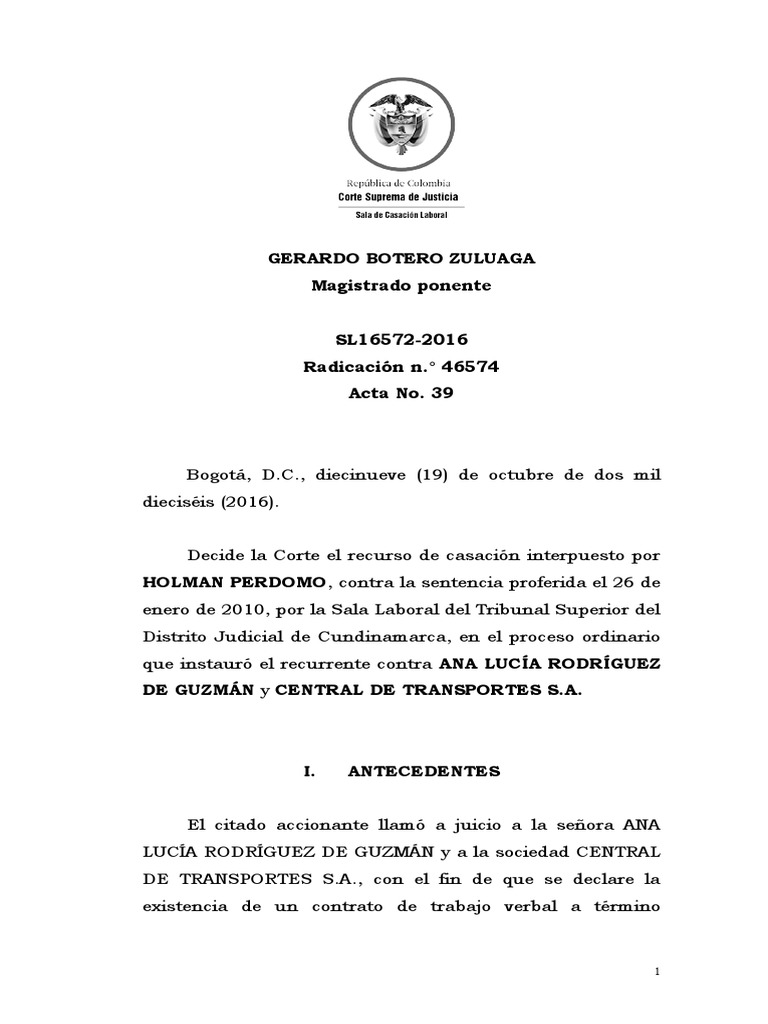 República de Colombia
Corte Suprema de Justicia
Sala de Casación Laboral

GERARDO BOTERO ZULUAGA
Magistrado ponente

SL16572-2016
Radicación n.° 46574
Acta No. 39

Bogotá, D.C., diecinueve (19) de octubre de dos mil dieciséis (2016).

Decide la Corte el recurso de casación interpuesto por HOLMAN PERDOMO, contra la sentencia proferida el 26 de enero de 2010, por la Sala Laboral del Tribunal Superior del Distrito Judicial de Cundinamarca, en el proceso ordinario que instauró el recurrente contra ANA LUCÍA RODRÍGUEZ DE GUZMÁN y CENTRAL DE TRANSPORTES S.A.

I. ANTECEDENTES

El citado accionante llamó a juicio a la señora ANA LUCÍA RODRÍGUEZ DE GUZMÁN y a la sociedad CENTRAL DE TRANSPORTES S.A., con el fin de que se declare la existencia de un contrato de trabajo verbal a término

1